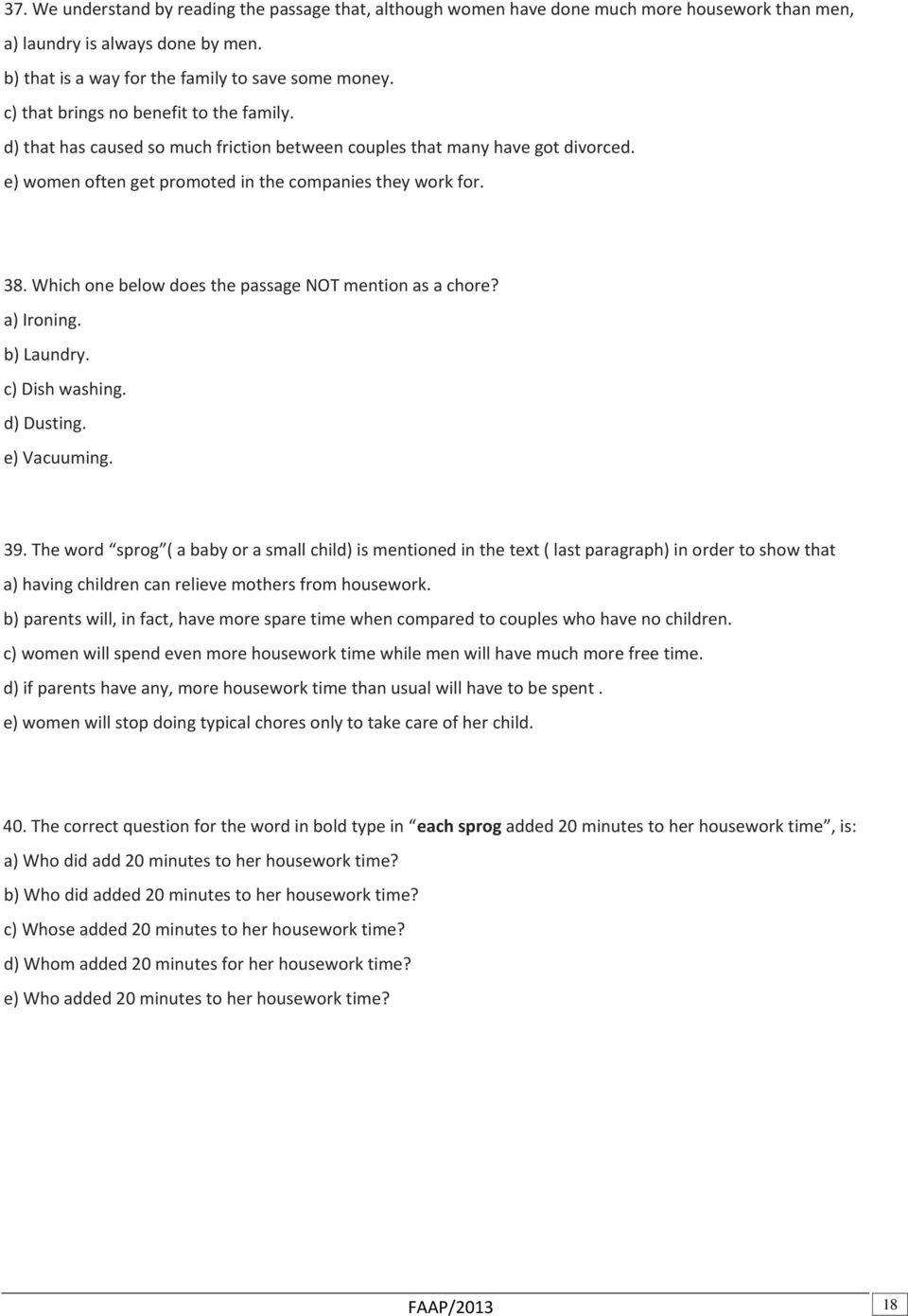 37. We understand by reading the passage that, although women have done much more housework than men,

a) laundry is always done by men.

b) that is a way for the family to save some money.

c) that brings no benefit to the family.

d) that has caused so much friction between couples that many have got divorced.

e) women often get promoted in the companies they work for.

38. Which one below does the passage NOT mention as a chore?

a) Ironing.

b) Laundry.

c) Dish washing.

d) Dusting.

e) Vacuuming.

39. The word sprog ( a baby or a small child) is mentioned in the text ( last paragraph) in order to show that

a) having children can relieve mothers from housework.

b) parents will, in fact, have more spare time when compared to couples who have no children.

c) women will spend even more housework time while men will have much more free time.

d) if parents have any, more housework time than usual will have to be spent .

e) women will stop doing typical chores only to take care of her child.

40. The correct question for the word in bold type in each sprog added 20 minutes to her housework time , is:

a) Who did add 20 minutes to her housework time?

b) Who did added 20 minutes to her housework time?

c) Whose added 20 minutes to her housework time?

d) Whom added 20 minutes for her housework time?

e) Who added 20 minutes to her housework time?

FAAP/2013

18